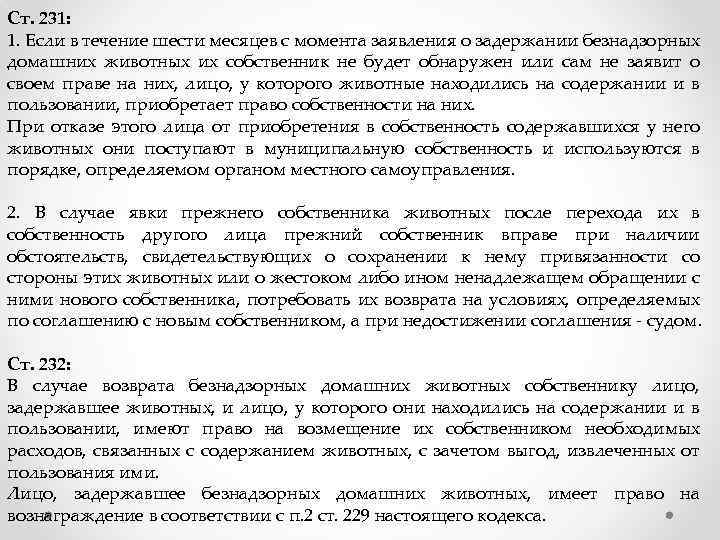 Ст. 231:
1. Если в течение шести месяцев с момента заявления о задержании безнадзорных домашних животных их собственник не будет обнаружен или сам не заявит о своем праве на них, лицо, у которого животные находились на содержании и в пользовании, приобретает право собственности на них.
При отказе этого лица от приобретения в собственность содержавшихся у него животных они поступают в муниципальную собственность и используются в порядке, определяемом органом местного самоуправления.

2. В случае явки прежнего собственника животных после перехода их в собственность другого лица прежний собственник вправе при наличии обстоятельств, свидетельствующих о сохранении к нему привязанности со стороны этих животных или о жестоком либо ином ненадлежащем обращении с ними нового собственника, потребовать их возврата на условиях, определяемых по соглашению с новым собственником, а при недостижении соглашения - судом.

Ст. 232:
В случае возврата безнадзорных домашних животных собственнику лицо, задержавшее животных, и лицо, у которого они находились на содержании и в пользовании, имеют право на возмещение их собственником необходимых расходов, связанных с содержанием животных, с зачетом выгод, извлеченных от пользования ими.
Лицо, задержавшее безнадзорных домашних животных, имеет право на вознаграждение в соответствии с п.2 ст. 229 настоящего кодекса.